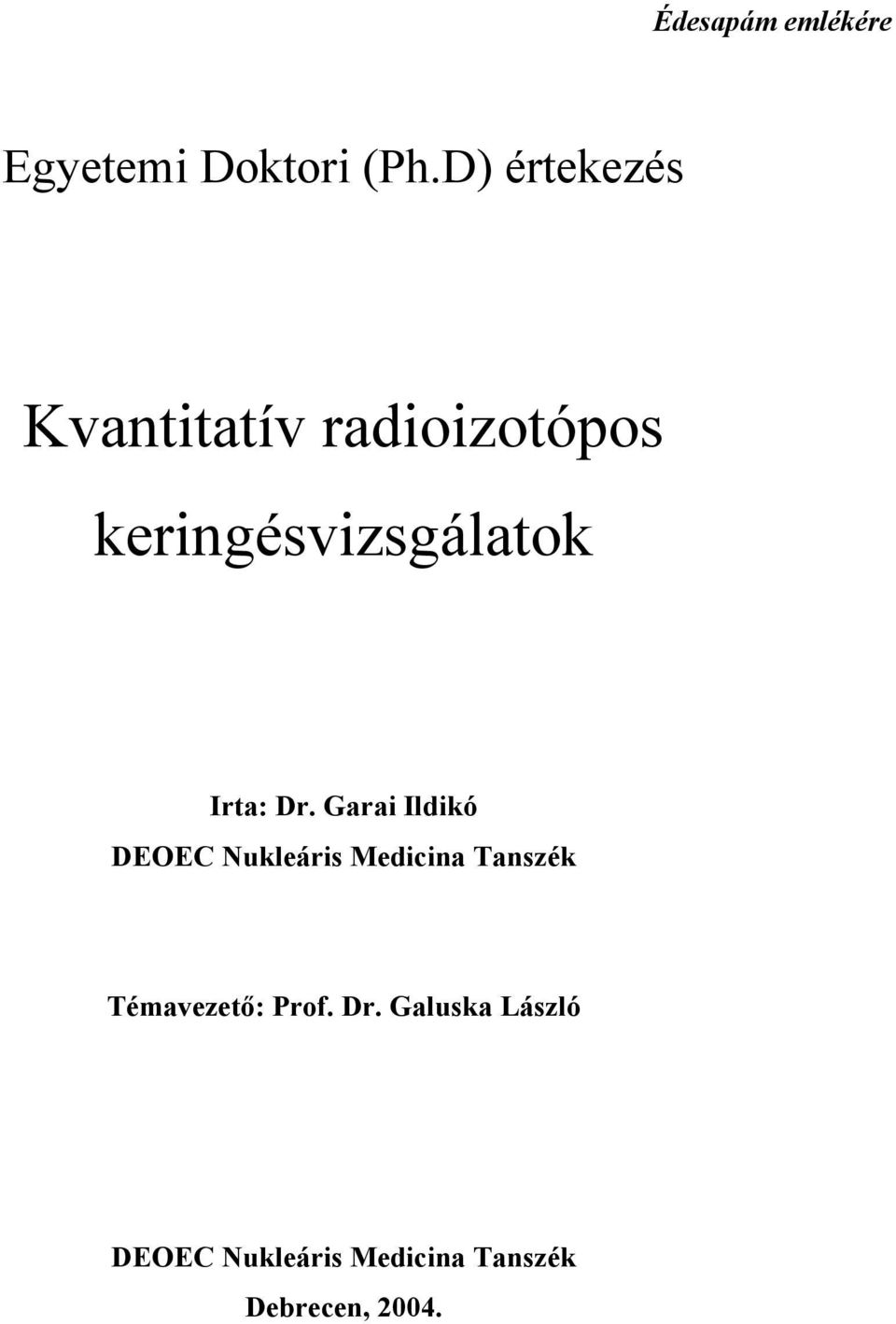 Édesapám emlékére

Egyetemi Doktori (Ph.D) értekezés

Kvantitatív radioizotópos keringésvizsgálatok

Irta: Dr. Garai Ildikó
DEOEC Nukleáris Medicina Tanszék

Témavezető: Prof. Dr. Galuska László

DEOEC Nukleáris Medicina Tanszék
Debrecen, 2004.